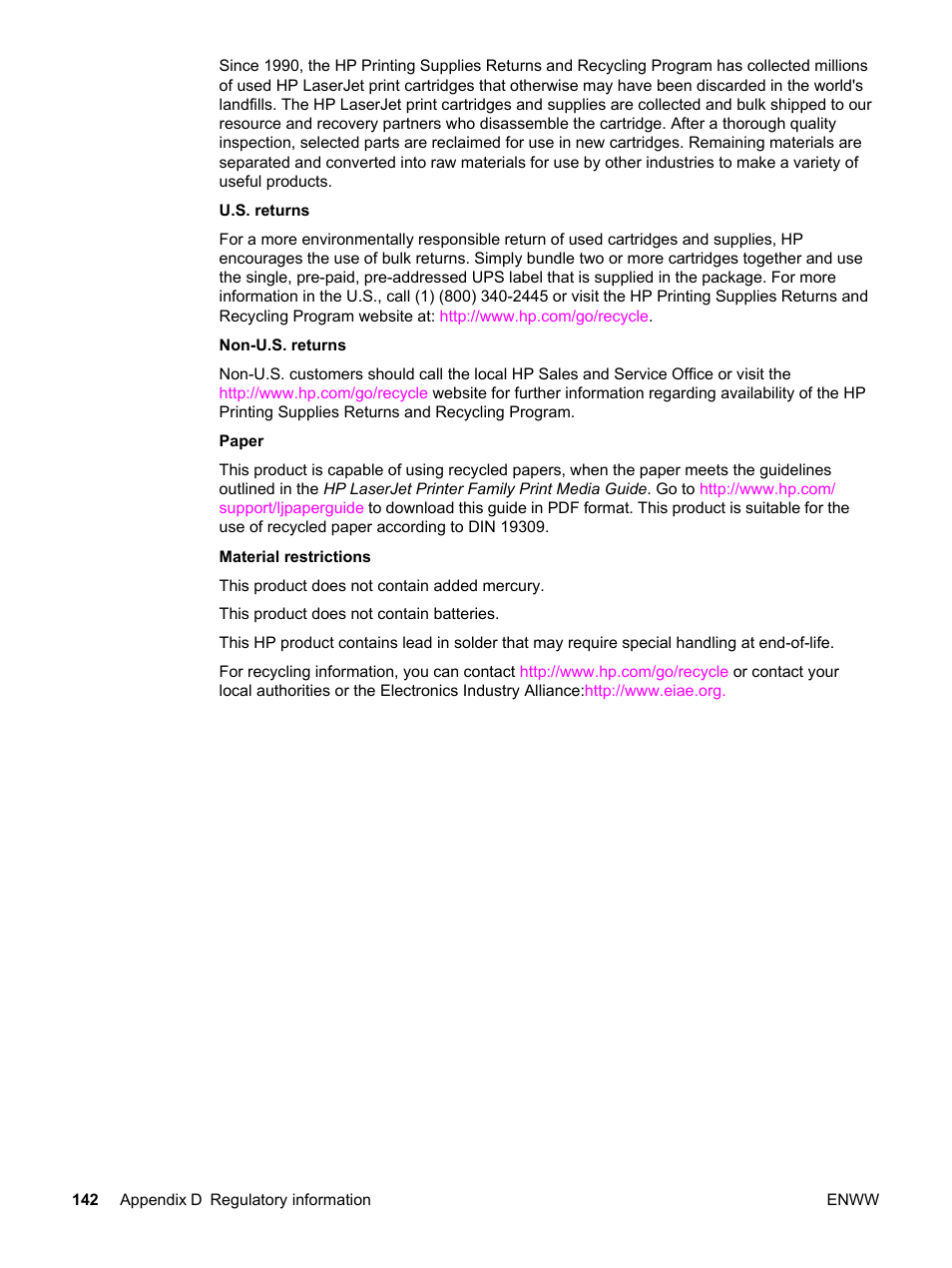 Since 1990, the HP Printing Supplies Returns and Recycling Program has collected millions of used HP LaserJet print cartridges that otherwise may have been discarded in the world's landfills. The HP LaserJet print cartridges and supplies are collected and bulk shipped to our resource and recovery partners who disassemble the cartridge. After a thorough quality inspection, selected parts are reclaimed for use in new cartridges. Remaining materials are separated and converted into raw materials for use by other industries to make a variety of useful products.

U.S. returns

For a more environmentally responsible return of used cartridges and supplies, HP encourages the use of bulk returns. Simply bundle two or more cartridges together and use the single, pre-paid, pre-addressed UPS label that is supplied in the package. For more information in the U.S., call (1) (800) 340-2445 or visit the HP Printing Supplies Returns and Recycling Program website at: http://www.hp.com/go/recycle.

Non-U.S. returns

Non-U.S. customers should call the local HP Sales and Service Office or visit the http://www.hp.com/go/recycle website for further information regarding availability of the HP Printing Supplies Returns and Recycling Program.

Paper

This product is capable of using recycled papers, when the paper meets the guidelines outlined in the HP LaserJet Printer Family Print Media Guide. Go to http://www.hp.com/support/ljpaperguide to download this guide in PDF format. This product is suitable for the use of recycled paper according to DIN 19309.

Material restrictions

This product does not contain added mercury.

This product does not contain batteries.

This HP product contains lead in solder that may require special handling at end-of-life.

For recycling information, you can contact http://www.hp.com/go/recycle or contact your local authorities or the Electronics Industry Alliance:http://www.eiae.org.

142 Appendix D Regulatory information ENWW